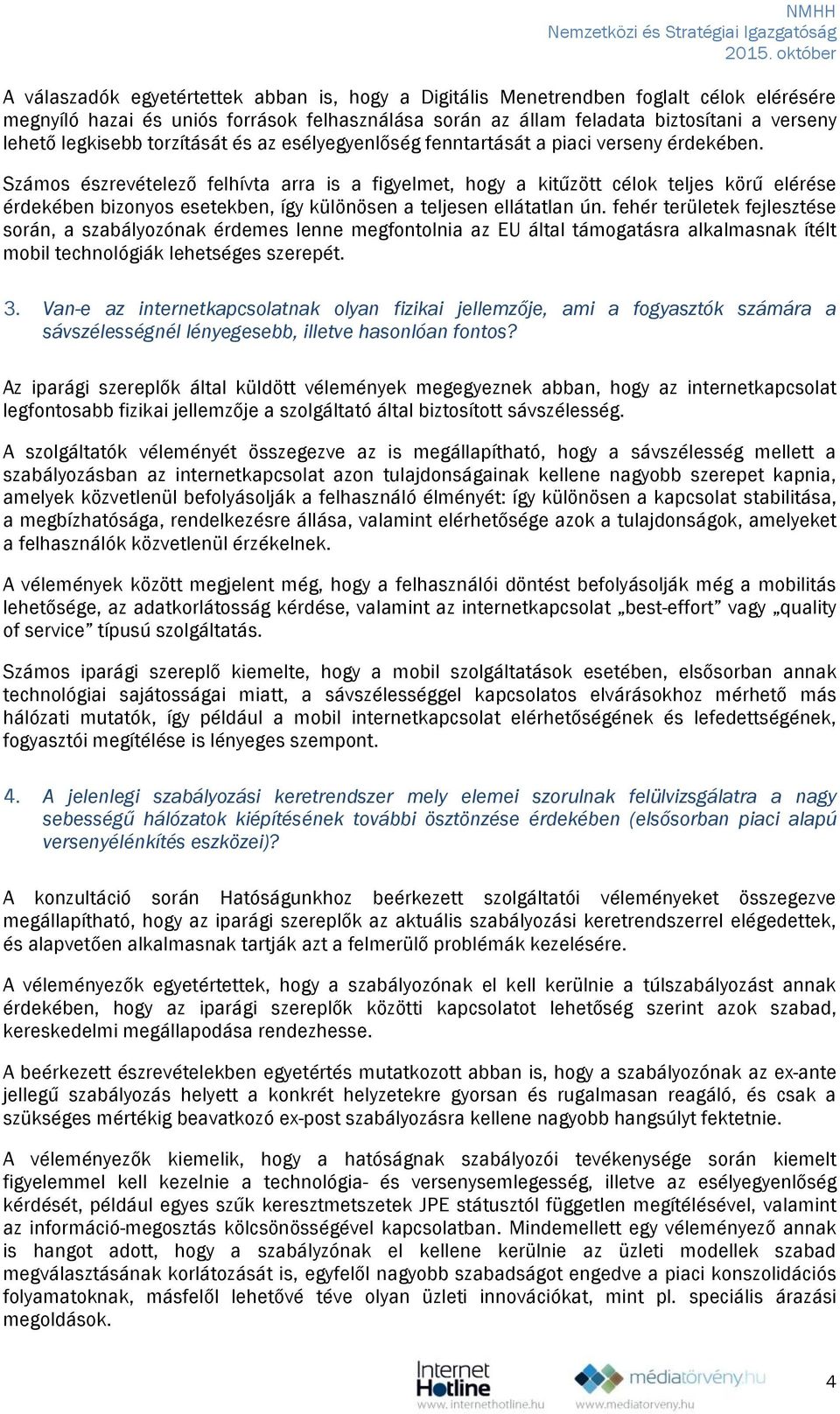 NMHH
Nemzetközi és Stratégiai Igazgatóság
2015. október

A válaszadók egyetértettek abban is, hogy a Digitális Menetrendben foglalt célok elérésére megnyíló hazai és uniós források felhasználása során az állam feladata biztosítani a verseny lehető legkisebb torzítását és az esélyegyenlőség fenntartását a piaci verseny érdekében.

Számos észrevételező felhívta arra is a figyelmet, hogy a kitűzött célok teljes körű elérése érdekében bizonyos esetekben, így különösen a teljesen ellátatlan ún. fehér területek fejlesztése során, a szabályozónak érdemes lenne megfontolnia az EU által támogatásra alkalmasnak ítélt mobil technológiák lehetséges szerepét.

3. Van-e az internetkapcsolatnak olyan fizikai jellemzője, ami a fogyasztók számára a sávszélességnél lényegesebb, illetve hasonlóan fontos?

Az iparági szereplők által küldött vélemények megegyeznek abban, hogy az internetkapcsolat legfontosabb fizikai jellemzője a szolgáltató által biztosított sávszélesség.

A szolgáltatók véleményét összegezve az is megállapítható, hogy a sávszélesség mellett a szabályozásban az internetkapcsolat azon tulajdonságainak kellene nagyobb szerepet kapnia, amelyek közvetlenül befolyásolják a felhasználó élményét: így különösen a kapcsolat stabilitása, a megbízhatósága, rendelkezésre állása, valamint elérhetősége azok a tulajdonságok, amelyeket a felhasználók közvetlenül érzékelnek.

A vélemények között megjelent még, hogy a felhasználói döntést befolyásolják még a mobilitás lehetősége, az adatkorlátosság kérdése, valamint az internetkapcsolat „best-effort” vagy „quality of service” típusú szolgáltatás.

Számos iparági szereplő kiemelte, hogy a mobil szolgáltatások esetében, elsősorban annak technológiai sajátosságai miatt, a sávszélességgel kapcsolatos elvárásokhoz mérhető más hálózati mutatók, így például a mobil internetkapcsolat elérhetőségének és lefedettségének, fogyasztói megítélése is lényeges szempont.

4. A jelenlegi szabályozási keretrendszer mely elemei szorulnak felülvizsgálatra a nagy sebességű hálózatok kiépítésének további ösztönzése érdekében (elsősorban piaci alapú versenyélénkítés eszközei)?

A konzultáció során Hatóságunkhoz beérkezett szolgáltatói véleményeket összegezve megállapítható, hogy az iparági szereplők az aktuális szabályozási keretrendszerrel elégedettek, és alapvetően alkalmasnak tartják azt a felmerülő problémák kezelésére.

A véleményezők egyetértettek, hogy a szabályozónak el kell kerülnie a túlszabályozást annak érdekében, hogy az iparági szereplők közötti kapcsolatot lehetőség szerint azok szabad, kereskedelmi megállapodása rendezhesse.

A beérkezett észrevételekben egyetértés mutatkozott abban is, hogy a szabályozónak az ex-ante jellegű szabályozás helyett a konkrét helyzetekre gyorsan és rugalmasan reagáló, és csak a szükséges mértékig beavatkozó ex-post szabályozásra kellene nagyobb hangsúlyt fektetnie.

A véleményezők kiemelik, hogy a hatóságnak szabályozói tevékenysége során kiemelt figyelemmel kell kezelnie a technológia- és versenysemlegesség, illetve az esélyegyenlőség kérdését, például egyes szűk keresztmetszetek JPE státusztól független megítélésével, valamint az információ-megosztás kölcsönösségével kapcsolatban. Mindemellett egy véleményező annak is hangot adott, hogy a szabályzónak el kellene kerülnie az üzleti modellek szabad megválasztásának korlátozását is, egyfelől nagyobb szabadságot engedve a piaci konszolidációs folyamatoknak, másfelől lehetővé téve olyan üzleti innovációkat, mint pl. speciális árazási megoldások.

Internet Hotline
www.internethotline.hu
médiatörvény.hu
www.mediatorveny.hu
4